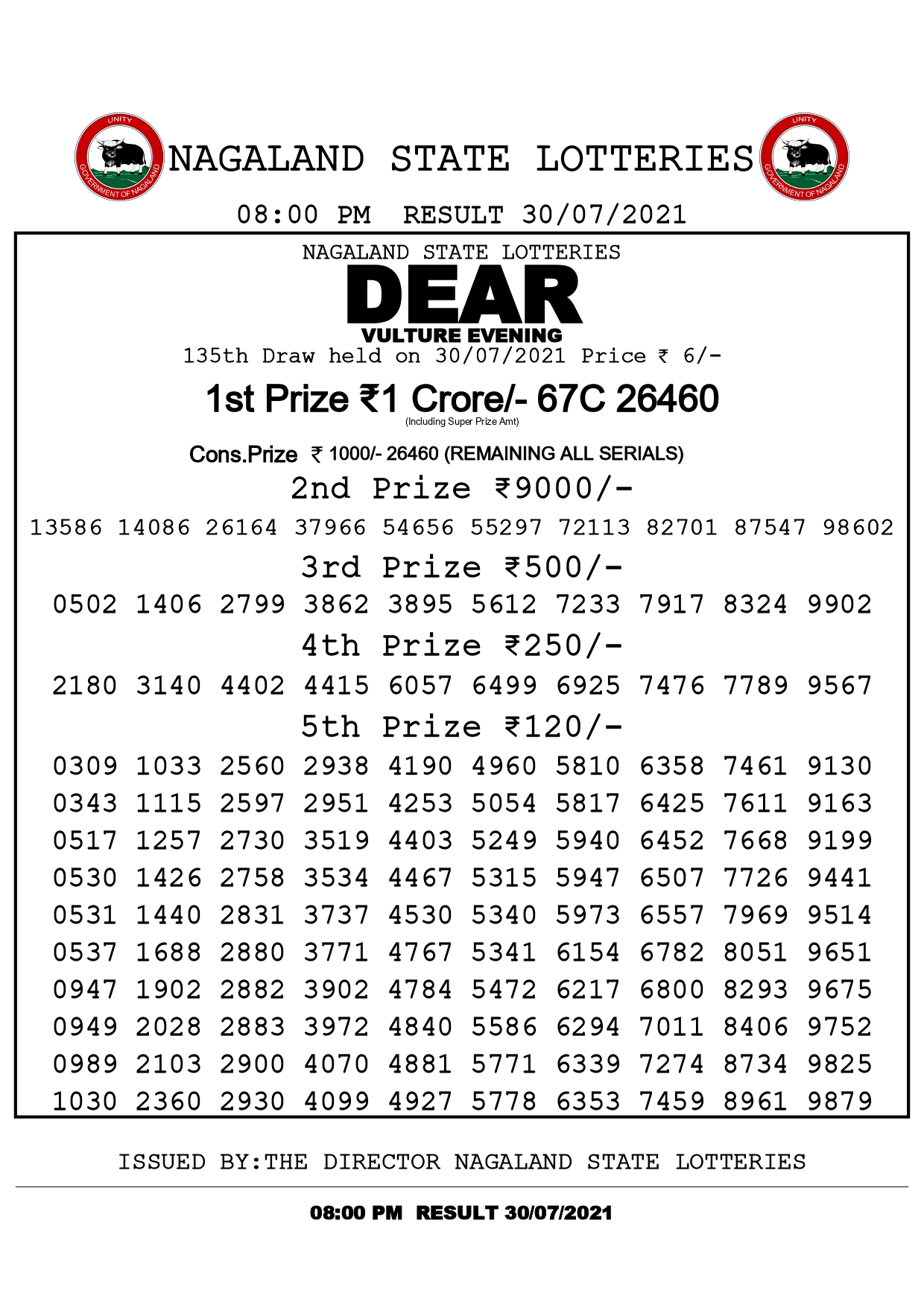 UNITY
GOVERNMENT OF NAGALAND
NAGALAND STATE LOTTERIES
UNITY
GOVERNMENT OF NAGALAND

08:00 PM RESULT 30/07/2021

NAGALAND STATE LOTTERIES
DEAR
VULTURE EVENING
135th Draw held on 30/07/2021 Price ₹ 6/-

1st Prize ₹1 Crore/- 67C 26460
(Including Super Prize Amt)

Cons.Prize ₹ 1000/- 26460 (REMAINING ALL SERIALS)

2nd Prize ₹9000/-
13586 14086 26164 37966 54656 55297 72113 82701 87547 98602

3rd Prize ₹500/-
0502 1406 2799 3862 3895 5612 7233 7917 8324 9902

4th Prize ₹250/-
2180 3140 4402 4415 6057 6499 6925 7476 7789 9567

5th Prize ₹120/-
0309 1033 2560 2938 4190 4960 5810 6358 7461 9130
0343 1115 2597 2951 4253 5054 5817 6425 7611 9163
0517 1257 2730 3519 4403 5249 5940 6452 7668 9199
0530 1426 2758 3534 4467 5315 5947 6507 7726 9441
0531 1440 2831 3737 4530 5340 5973 6557 7969 9514
0537 1688 2880 3771 4767 5341 6154 6782 8051 9651
0947 1902 2882 3902 4784 5472 6217 6800 8293 9675
0949 2028 2883 3972 4840 5586 6294 7011 8406 9752
0989 2103 2900 4070 4881 5771 6339 7274 8734 9825
1030 2360 2930 4099 4927 5778 6353 7459 8961 9879

ISSUED BY:THE DIRECTOR NAGALAND STATE LOTTERIES

08:00 PM RESULT 30/07/2021